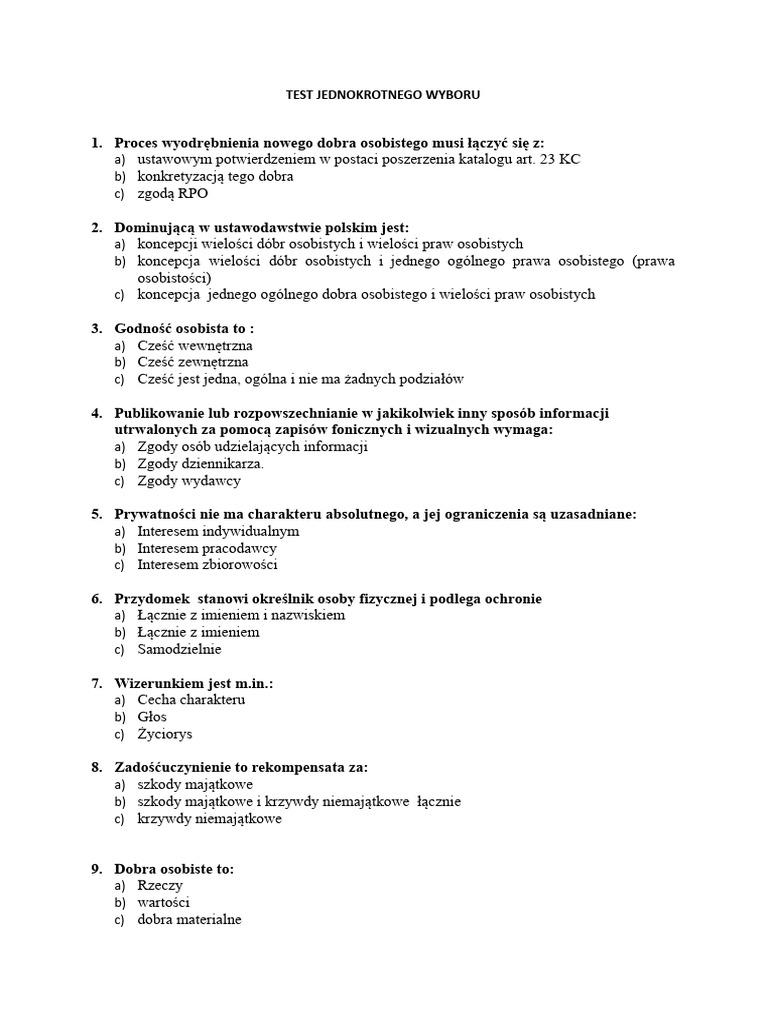 TEST JEDNOKROTNEGO WYBORU

1. Proces wyodrębnienia nowego dobra osobistego musi łączyć się z:
a) ustawowym potwierdzeniem w postaci poszerzenia katalogu art. 23 KC
b) konkretyzacją tego dobra
c) zgodą RPO

2. Dominującą w ustawodawstwie polskim jest:
a) koncepcji wielości dóbr osobistych i wielości praw osobistych
b) koncepcja wielości dóbr osobistych i jednego ogólnego prawa osobistego (prawa osobistości)
c) koncepcja jednego ogólnego dobra osobistego i wielości praw osobistych

3. Godność osobista to :
a) Cześć wewnętrzna
b) Cześć zewnętrzna
c) Cześć jest jedna, ogólna i nie ma żadnych podziałów

4. Publikowanie lub rozpowszechnianie w jakikolwiek inny sposób informacji utrwalonych za pomocą zapisów fonicznych i wizualnych wymaga:
a) Zgody osób udzielających informacji
b) Zgody dziennikarza.
c) Zgody wydawcy

5. Prywatności nie ma charakteru absolutnego, a jej ograniczenia są uzasadniane:
a) Interesem indywidualnym
b) Interesem pracodawcy
c) Interesem zbiorowości

6. Przydomek stanowi określnik osoby fizycznej i podlega ochronie
a) Łącznie z imieniem i nazwiskiem
b) Łącznie z imieniem
c) Samodzielnie

7. Wizerunkiem jest m.in.:
a) Cecha charakteru
b) Głos
c) Życiorys

8. Zadośćuczynienie to rekompensata za:
a) szkody majątkowe
b) szkody majątkowe i krzywdy niemajątkowe łącznie
c) krzywdy niemajątkowe

9. Dobra osobiste to:
a) Rzeczy
b) wartości
c) dobra materialne